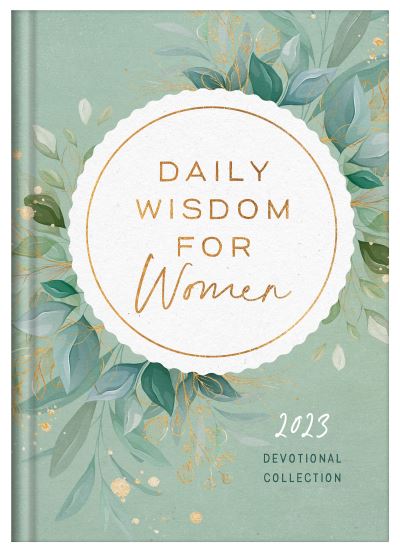 DAILY WISDOM FOR Women

2023

DEVOTIONAL COLLECTION